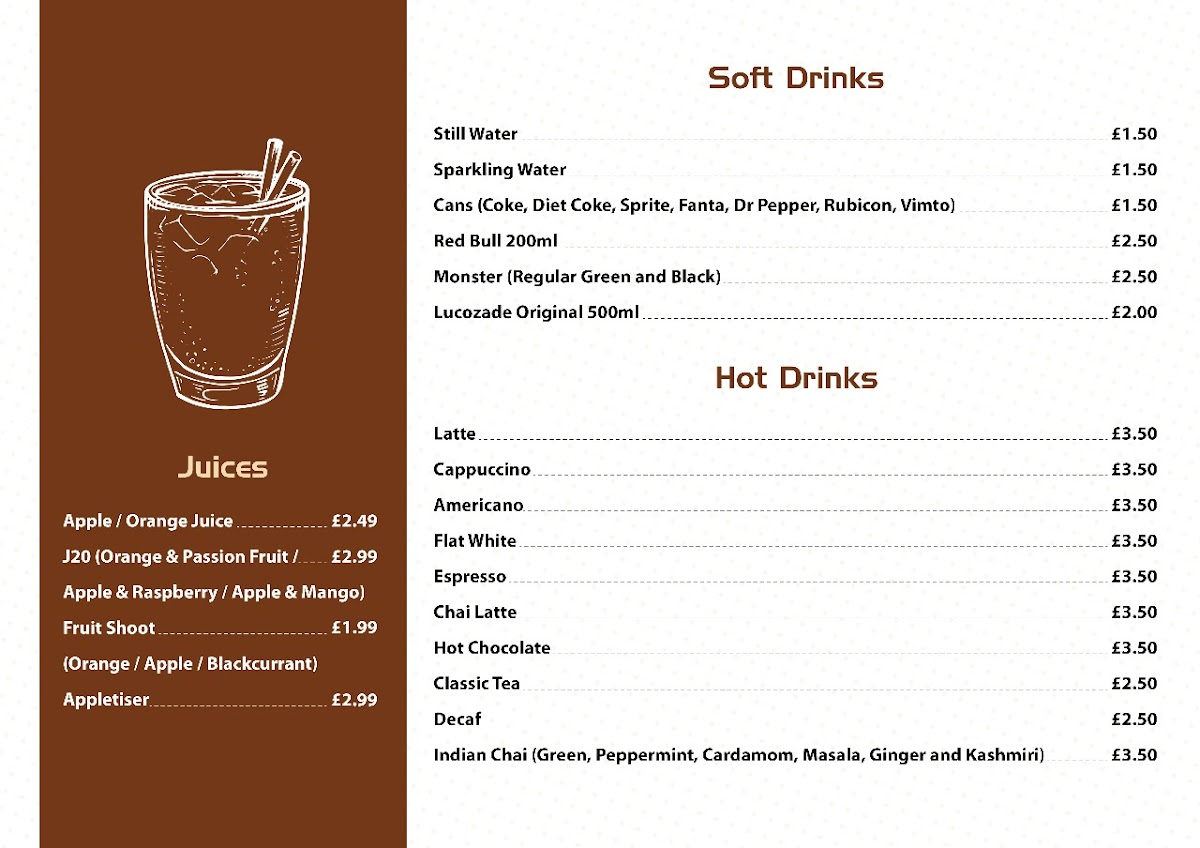 Juices

Apple / Orange Juice £2.49

J20 (Orange & Passion Fruit / £2.99
Apple & Raspberry / Apple & Mango)

Fruit Shoot £1.99
(Orange / Apple / Blackcurrant)

Appletiser £2.99

Soft Drinks

Still Water £1.50

Sparkling Water £1.50

Cans (Coke, Diet Coke, Sprite, Fanta, Dr Pepper, Rubicon, Vimto) £1.50

Red Bull 200ml £2.50

Monster (Regular Green and Black) £2.50

Lucozade Original 500ml £2.00

Hot Drinks

Latte £3.50

Cappuccino £3.50

Americano £3.50

Flat White £3.50

Espresso £3.50

Chai Latte £3.50

Hot Chocolate £3.50

Classic Tea £2.50

Decaf £2.50

Indian Chai (Green, Peppermint, Cardamom, Masala, Ginger and Kashmiri) £3.50